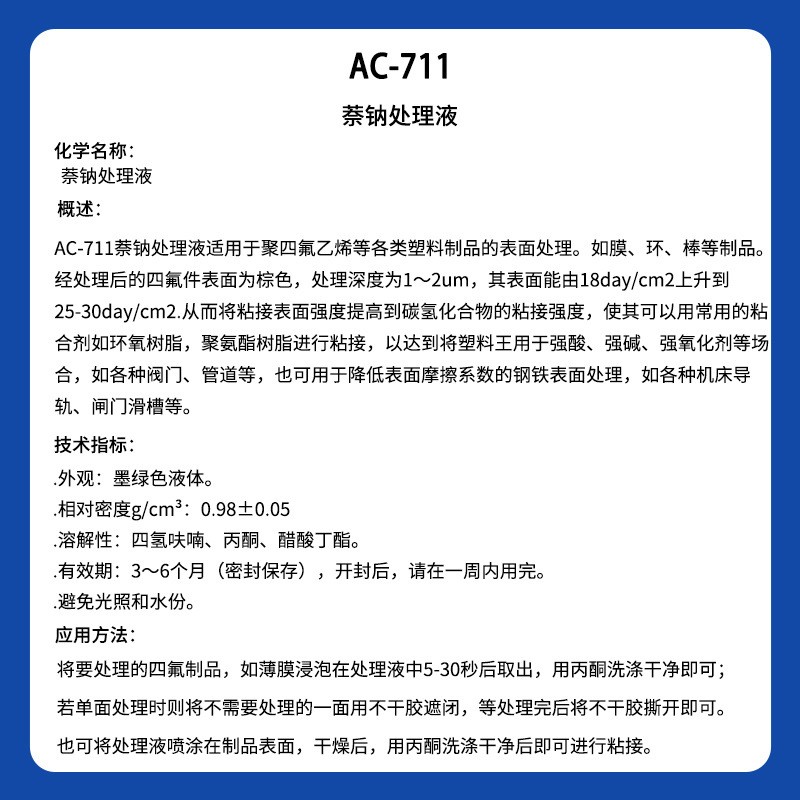 AC-711

萘钠处理液

化学名称：
萘钠处理液

概述：

AC-711萘钠处理液适用于聚四氟乙烯等各类塑料制品的表面处理。如膜、环、棒等制品。经处理后的四氟件表面为棕色，处理深度为1～2um，其表面能由18day/cm2上升到25-30day/cm2.从而将粘接表面强度提高到碳氢化合物的粘接强度，使其可以用常用的粘合剂如环氧树脂，聚氨酯树脂进行粘接，以达到将塑料王用于强酸、强碱、强氧化剂等场合，如各种阀门、管道等，也可用于降低表面摩擦系数的钢铁表面处理，如各种机床导轨、闸门滑槽等。

技术指标：
.外观：墨绿色液体。
.相对密度g/cm³：0.98±0.05
.溶解性：四氢呋喃、丙酮、醋酸丁酯。
.有效期：3～6个月（密封保存），开封后，请在一周内用完。
.避免光照和水份。

应用方法：
将要处理的四氟制品，如薄膜浸泡在处理液中5-30秒后取出，用丙酮洗涤干净即可；

若单面处理时则将不需要处理的一面用不干胶遮闭，等处理完后将不干胶撕开即可。

也可将处理液喷涂在制品表面，干燥后，用丙酮洗涤干净后即可进行粘接。